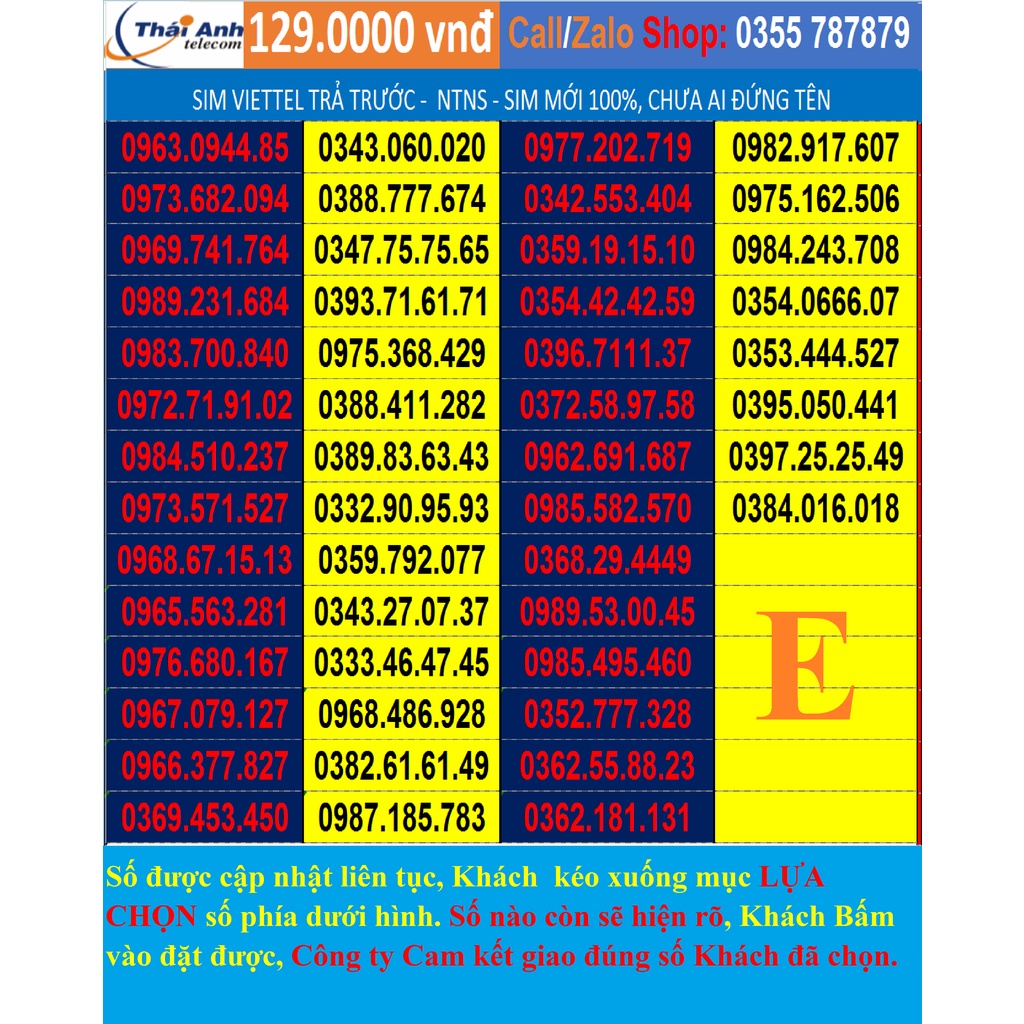 Thái Anh telecom 129.0000 vnđ Call/Zalo Shop: 0355 787879

SIM VIETTEL TRẢ TRƯỚC - NTNS - SIM MỚI 100%, CHƯA AI ĐỨNG TÊN

| | | | |
|---|---|---|---|
| 0963.0944.85 | 0343.060.020 | 0977.202.719 | 0982.917.607 |
| 0973.682.094 | 0388.777.674 | 0342.553.404 | 0975.162.506 |
| 0969.741.764 | 0347.75.75.65 | 0359.19.15.10 | 0984.243.708 |
| 0989.231.684 | 0393.71.61.71 | 0354.42.42.59 | 0354.0666.07 |
| 0983.700.840 | 0975.368.429 | 0396.7111.37 | 0353.444.527 |
| 0972.71.91.02 | 0388.411.282 | 0372.58.97.58 | 0395.050.441 |
| 0984.510.237 | 0389.83.63.43 | 0962.691.687 | 0397.25.25.49 |
| 0973.571.527 | 0332.90.95.93 | 0985.582.570 | 0384.016.018 |
| 0968.67.15.13 | 0359.792.077 | 0368.29.4449 | |
| 0965.563.281 | 0343.27.07.37 | 0989.53.00.45 | E |
| 0976.680.167 | 0333.46.47.45 | 0985.495.460 | |
| 0967.079.127 | 0968.486.928 | 0352.777.328 | |
| 0966.377.827 | 0382.61.61.49 | 0362.55.88.23 | |
| 0369.453.450 | 0987.185.783 | 0362.181.131 | |

Số được cập nhật liên tục, Khách kéo xuống mục LỰA CHỌN số phía dưới hình. Số nào còn sẽ hiện rõ, Khách Bấm vào đặt được, Công ty Cam kết giao đúng số Khách đã chọn.